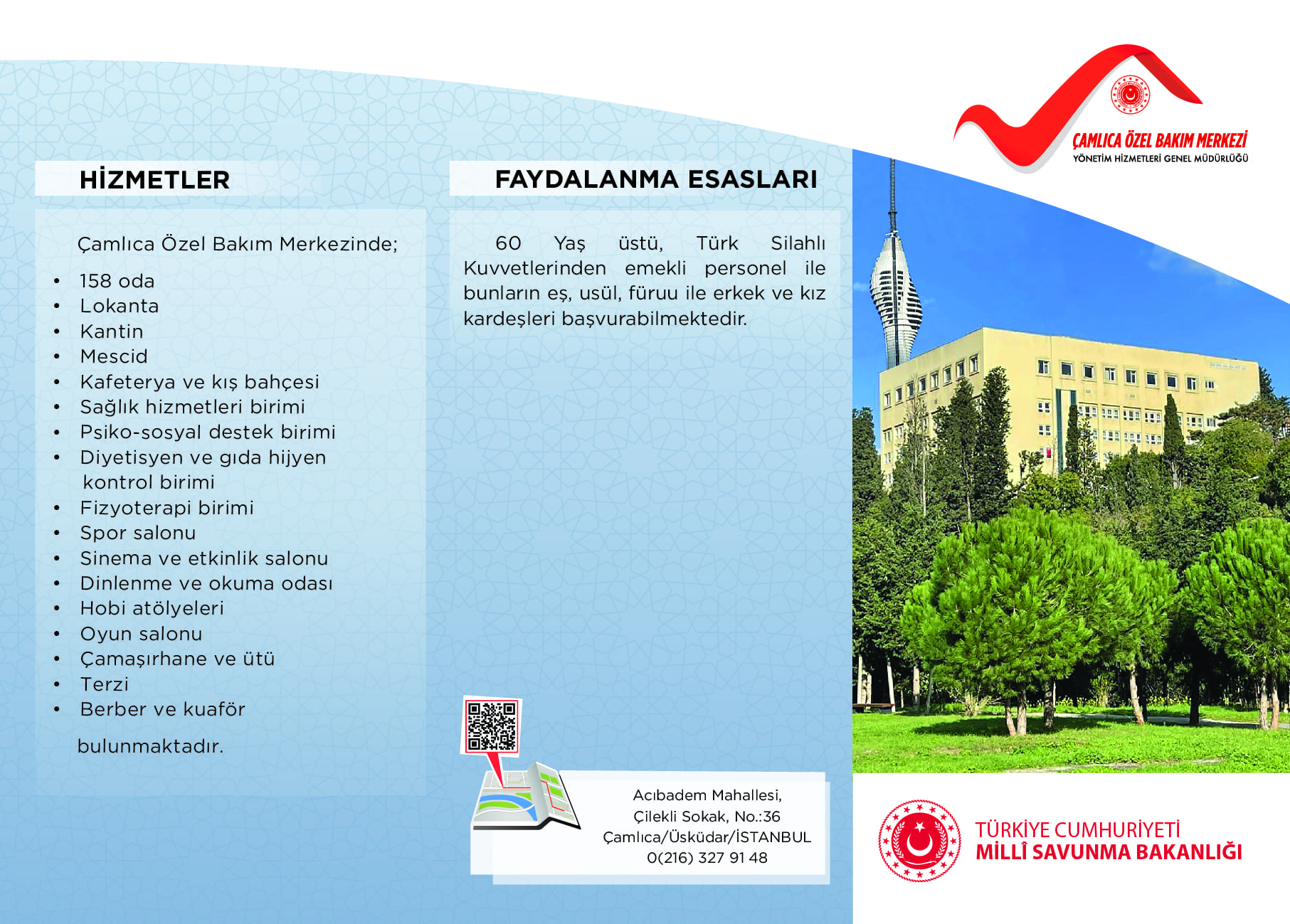 HİZMETLER

Çamlıca Özel Bakım Merkezinde;

• 158 oda
• Lokanta
• Kantin
• Mescid
• Kafeterya ve kış bahçesi
• Sağlık hizmetleri birimi
• Psiko-sosyal destek birimi
• Diyetisyen ve gıda hijyen kontrol birimi
• Fizyoterapi birimi
• Spor salonu
• Sinema ve etkinlik salonu
• Dinlenme ve okuma odası
• Hobi atölyeleri
• Oyun salonu
• Çamaşırhane ve ütü
• Terzi
• Berber ve kuaför

bulunmaktadır.

FAYDALANMA ESASLARI

60 Yaş üstü, Türk Silahlı Kuvvetlerinden emekli personel ile bunların eş, usül, füruu ile erkek ve kız kardeşleri başvurabilmektedir.

Acıbadem Mahallesi,
Çilekli Sokak, No.:36
Çamlıca/Üsküdar/İSTANBUL
0(216) 327 91 48

ÇAMLICA ÖZEL BAKIM MERKEZİ
YÖNETİM HİZMETLERİ GENEL MÜDÜRLÜĞÜ

TÜRKİYE CUMHURİYETİ
MİLLÎ SAVUNMA BAKANLIĞI